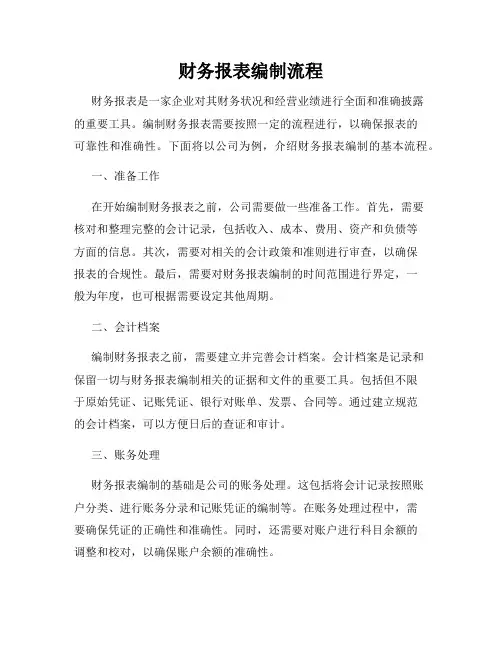 财务报表编制流程

财务报表是一家企业对其财务状况和经营业绩进行全面和准确披露的重要工具。编制财务报表需要按照一定的流程进行，以确保报表的可靠性和准确性。下面将以公司为例，介绍财务报表编制的基本流程。

一、准备工作

在开始编制财务报表之前，公司需要做一些准备工作。首先，需要核对和整理完整的会计记录，包括收入、成本、费用、资产和负债等方面的信息。其次，需要对相关的会计政策和准则进行审查，以确保报表的合规性。最后，需要对财务报表编制的时间范围进行界定，一般为年度，也可根据需要设定其他周期。

二、会计档案

编制财务报表之前，需要建立并完善会计档案。会计档案是记录和保留一切与财务报表编制相关的证据和文件的重要工具。包括但不限于原始凭证、记账凭证、银行对账单、发票、合同等。通过建立规范的会计档案，可以方便日后的查证和审计。

三、账务处理

财务报表编制的基础是公司的账务处理。这包括将会计记录按照账户分类、进行账务分录和记账凭证的编制等。在账务处理过程中，需要确保凭证的正确性和准确性。同时，还需要对账户进行科目余额的调整和校对，以确保账户余额的准确性。